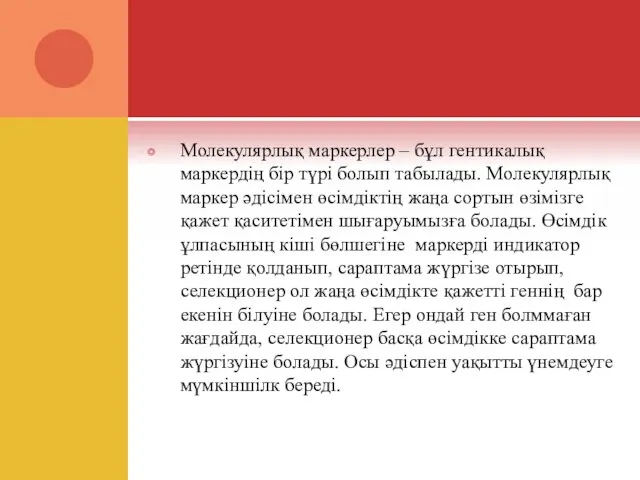 Молекулярлық маркерлер – бұл гентикалық маркердің бір түрі болып табылады. Молекулярлық маркер әдісімен өсімдіктің жаңа сортын өзімізге қажет қаситетімен шығаруымызға болады. Өсімдік ұлпасының кіші бөлшегіне маркерді индикатор ретінде қолданып, сараптама жүргізе отырып, селекционер ол жаңа өсімдікте қажетті геннің бар екенін білуіне болады. Егер ондай ген болммаған жағдайда, селекционер басқа өсімдікке сараптама жүргізуіне болады. Осы әдіспен уақытты үнемдеуге мүмкіншілк береді.